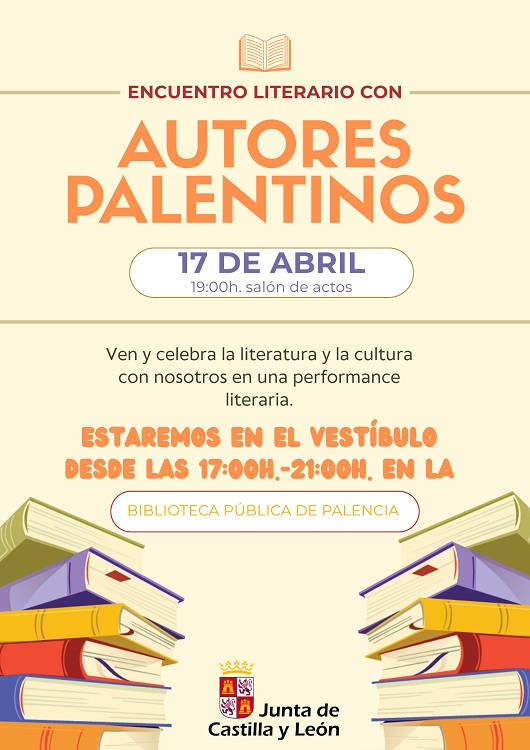 ENCUENTRO LITERARIO CON

AUTORES PALENTINOS

17 DE ABRIL
19:00h. salón de actos

Ven y celebra la literatura y la cultura con nosotros en una performance literaria.

ESTAREMOS EN EL VESTÍBULO DESDE LAS 17:00H.-21:00H. EN LA

BIBLIOTECA PÚBLICA DE PALENCIA

Junta de
Castilla y León